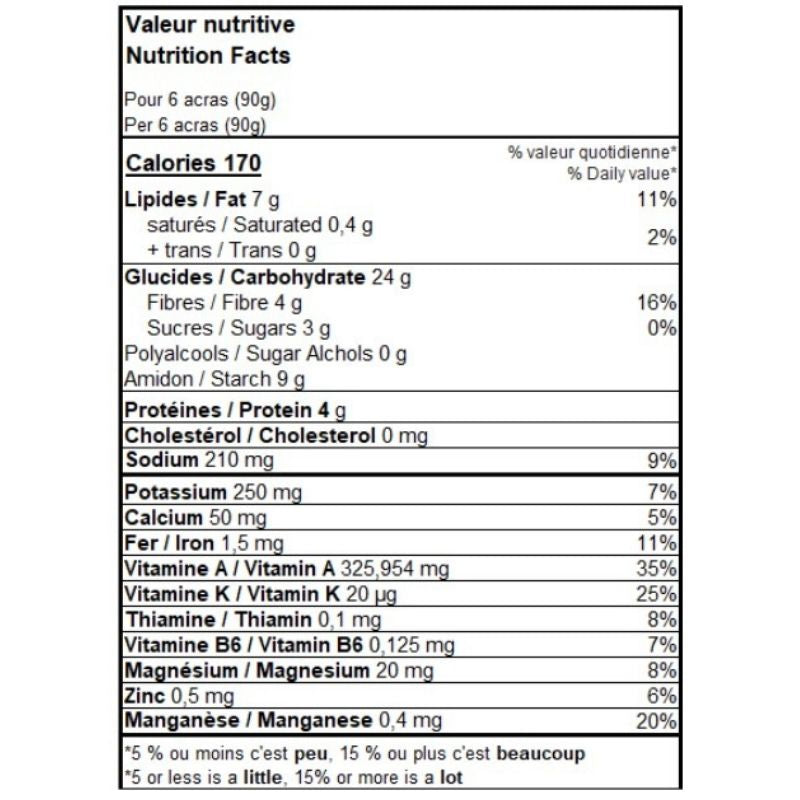 Valeur nutritive
Nutrition Facts

Pour 6 acras (90g)
Per 6 acras (90g)

| Calories 170 | % valeur quotidienne* % Daily value* |
|---|---|
| Lipides / Fat 7 g | 11% |
| saturés / Saturated 0,4 g + trans / Trans 0 g | 2% |
| Glucides / Carbohydrate 24 g | |
| Fibres / Fibre 4 g | 16% |
| Sucres / Sugars 3 g | 0% |
| Polyalcools / Sugar Alchols 0 g | |
| Amidon / Starch 9 g | |
| Protéines / Protein 4 g | |
| Cholestérol / Cholesterol 0 mg | |
| Sodium 210 mg | 9% |
| Potassium 250 mg | 7% |
| Calcium 50 mg | 5% |
| Fer / Iron 1,5 mg | 11% |
| Vitamine A / Vitamin A 325,954 mg | 35% |
| Vitamine K / Vitamin K 20 µg | 25% |
| Thiamine / Thiamin 0,1 mg | 8% |
| Vitamine B6 / Vitamin B6 0,125 mg | 7% |
| Magnésium / Magnesium 20 mg | 8% |
| Zinc 0,5 mg | 6% |
| Manganèse / Manganese 0,4 mg | 20% |

*5 % ou moins c'est peu, 15 % ou plus c'est beaucoup
*5 or less is a little, 15% or more is a lot